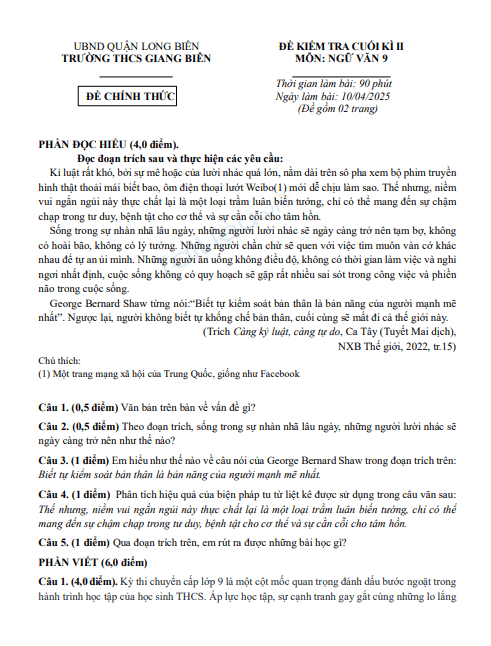 UBND QUẬN LONG BIÊN
TRƯỜNG THCS GIANG BIÊN

ĐỀ CHÍNH THỨC

ĐỀ KIỂM TRA CUỐI KÌ II
MÔN: NGỮ VĂN 9

Thời gian làm bài: 90 phút
Ngày làm bài: 10/04/2025
(Đề gồm 02 trang)

PHẦN ĐỌC HIỂU (4,0 điểm).

Đọc đoạn trích sau và thực hiện các yêu cầu:

Kỉ luật rất khó, bởi sự mê hoặc của lười nhác quá lớn, nằm dài trên sô pha xem bộ phim truyền hình thật thoải mái biết bao, ôm điện thoại lướt Weibo(1) mới dễ chịu làm sao. Thế nhưng, niềm vui ngắn ngủi này thực chất lại là một loại trầm luân biến tướng, chỉ có thể mang đến sự chậm chạp trong tư duy, bệnh tật cho cơ thể và sự cằn cỗi cho tâm hồn.

Sống trong sự nhàn nhã lâu ngày, những người lười nhác sẽ ngày càng trở nên tạm bợ, không có hoài bão, không có lý tưởng. Những người chần chừ sẽ quen với việc tìm muôn vàn cớ khác nhau để tự an ủi mình. Những người ăn uống không điều độ, không có thời gian làm việc và nghỉ ngơi nhất định, cuộc sống không có quy hoạch sẽ gặp rất nhiều sai sót trong công việc và phiền não trong cuộc sống.

George Bernard Shaw từng nói:“Biết tự kiểm soát bản thân là bản năng của người mạnh mẽ nhất”. Ngược lại, người không biết tự khống chế bản thân, cuối cùng sẽ mất đi cả thế giới này.

(Trích Càng kỷ luật, càng tự do, Ca Tây (Tuyết Mai dịch), NXB Thế giới, 2022, tr.15)

Chú thích:
(1) Một trang mạng xã hội của Trung Quốc, giống như Facebook

Câu 1. (0,5 điểm) Văn bản trên bàn về vấn đề gì?

Câu 2. (0,5 điểm) Theo đoạn trích, sống trong sự nhàn nhã lâu ngày, những người lười nhác sẽ ngày càng trở nên như thế nào?

Câu 3. (1 điểm) Em hiểu như thế nào về câu nói của George Bernard Shaw trong đoạn trích trên: Biết tự kiểm soát bản thân là bản năng của người mạnh mẽ nhất.

Câu 4. (1 điểm) Phân tích hiệu quả của biện pháp tu từ liệt kê được sử dụng trong câu văn sau: Thế nhưng, niềm vui ngắn ngủi này thực chất lại là một loại trầm luân biến tướng, chỉ có thể mang đến sự chậm chạp trong tư duy, bệnh tật cho cơ thể và sự cằn cỗi cho tâm hồn.

Câu 5. (1 điểm) Qua đoạn trích trên, em rút ra được những bài học gì?

PHẦN VIẾT (6,0 điểm)

Câu 1. (4,0 điểm). Kỳ thi chuyển cấp lớp 9 là một cột mốc quan trọng đánh dấu bước ngoặt trong hành trình học tập của học sinh THCS. Áp lực học tập, sự cạnh tranh gay gắt cùng những lo lắng